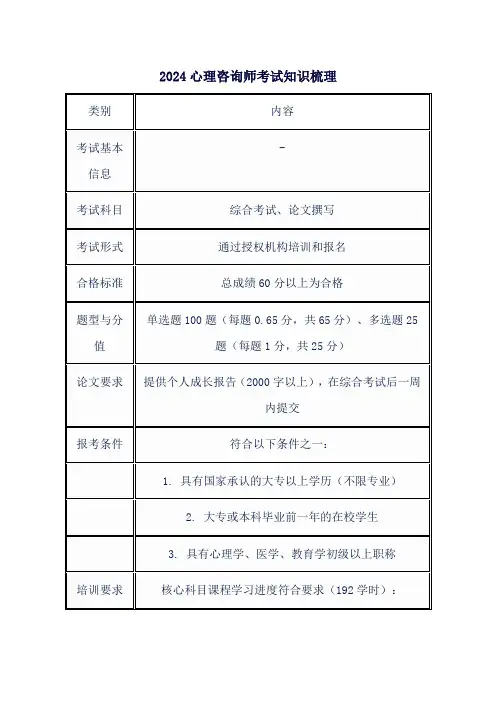 2024 心理咨询师考试知识梳理

| 类别 | 内容 |
|---|---|
| 考试基本信息 | - |
| 考试科目 | 综合考试、论文撰写 |
| 考试形式 | 通过授权机构培训和报名 |
| 合格标准 | 总成绩 60 分以上为合格 |
| 题型与分值 | 单选题 100 题（每题 0.65 分，共 65 分）、多选题 25 题（每题 1 分，共 25 分） |
| 论文要求 | 提供个人成长报告（2000 字以上），在综合考试后一周内提交 |
| 报考条件 | 符合以下条件之一： |
|  | 1. 具有国家承认的大专以上学历（不限专业） |
|  | 2. 大专或本科毕业前一年的在校学生 |
|  | 3. 具有心理学、医学、教育学初级以上职称 |
| 培训要求 | 核心科目课程学习进度符合要求（192 学时）： |